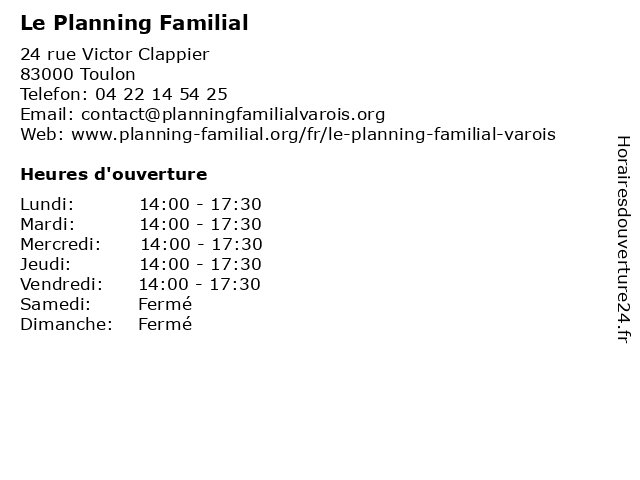 Le Planning Familial

24 rue Victor Clappier
83000 Toulon
Telefon: 04 22 14 54 25
Email: contact@planningfamilialvarois.org
Web: www.planning-familial.org/fr/le-planning-familial-varois

Heures d'ouverture

| | |
|---|---|
| Lundi: | 14:00 - 17:30 |
| Mardi: | 14:00 - 17:30 |
| Mercredi: | 14:00 - 17:30 |
| Jeudi: | 14:00 - 17:30 |
| Vendredi: | 14:00 - 17:30 |
| Samedi: | Fermé |
| Dimanche: | Fermé |

Horairesdouverture24.fr